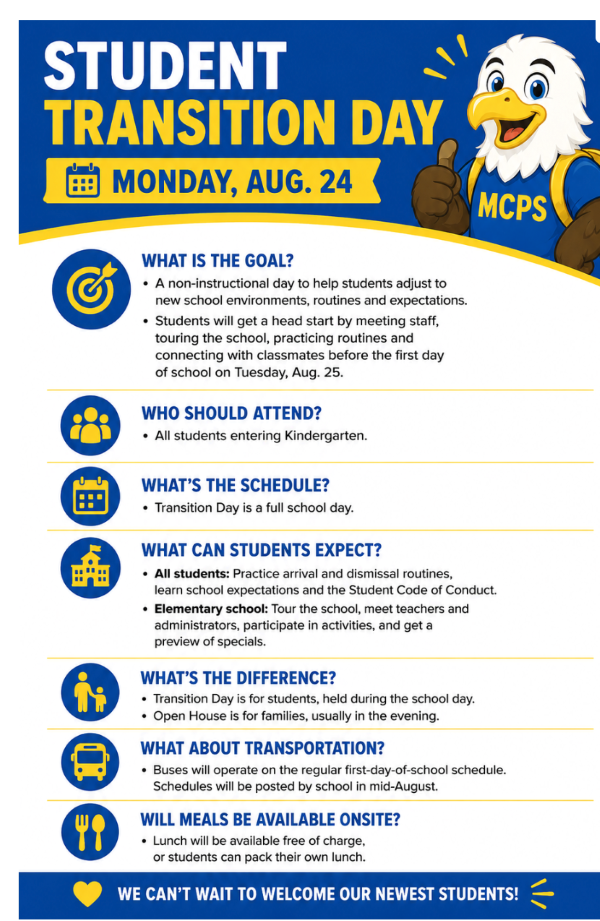 STUDENT TRANSITION DAY

MONDAY, AUG. 24

MCPS

WHAT IS THE GOAL?

• A non-instructional day to help students adjust to new school environments, routines and expectations.

• Students will get a head start by meeting staff, touring the school, practicing routines and connecting with classmates before the first day of school on Tuesday, Aug. 25.

WHO SHOULD ATTEND?

• All students entering Kindergarten.

WHAT'S THE SCHEDULE?

• Transition Day is a full school day.

WHAT CAN STUDENTS EXPECT?

• All students: Practice arrival and dismissal routines, learn school expectations and the Student Code of Conduct.

• Elementary school: Tour the school, meet teachers and administrators, participate in activities, and get a preview of specials.

WHAT'S THE DIFFERENCE?

• Transition Day is for students, held during the school day.

• Open House is for families, usually in the evening.

WHAT ABOUT TRANSPORTATION?

• Buses will operate on the regular first-day-of-school schedule. Schedules will be posted by school in mid-August.

WILL MEALS BE AVAILABLE ONSITE?

• Lunch will be available free of charge, or students can pack their own lunch.

WE CAN'T WAIT TO WELCOME OUR NEWEST STUDENTS!